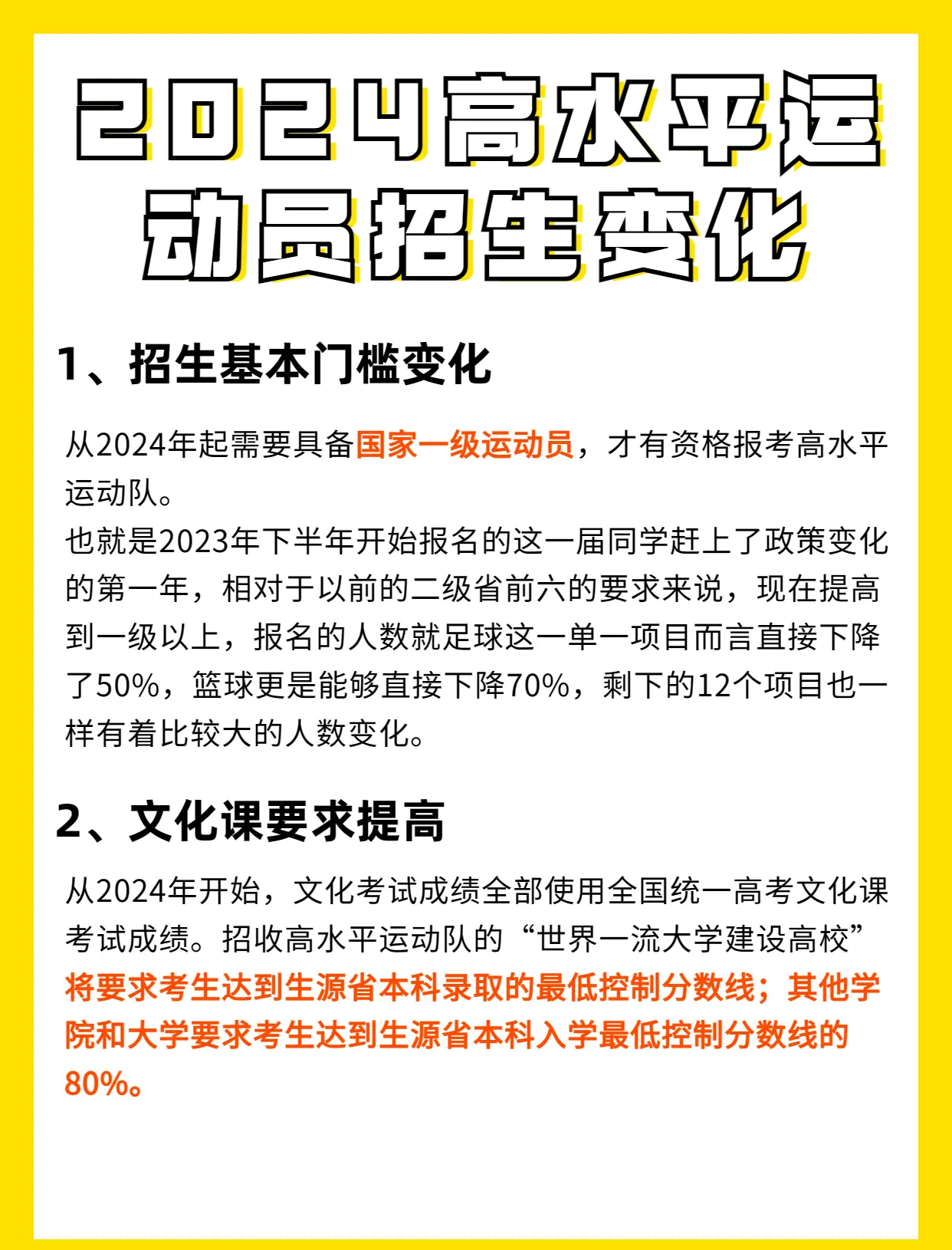 2024高水平运动员招生变化

1、招生基本门槛变化

从2024年起需要具备国家一级运动员，才有资格报考高水平运动队。
也就是2023年下半年开始报名的这一届同学赶上了政策变化的第一年，相对于以前的二级省前六的要求来说，现在提高到一级以上，报名的人数就足球这一单一项目而言直接下降了50%，篮球更是能够直接下降70%，剩下的12个项目也一样有着比较大的人数变化。

2、文化课要求提高

从2024年开始，文化考试成绩全部使用全国统一高考文化课考试成绩。招收高水平运动队的“世界一流大学建设高校”将要求考生达到生源省本科录取的最低控制分数线；其他学院和大学要求考生达到生源省本科入学最低控制分数线的80%。